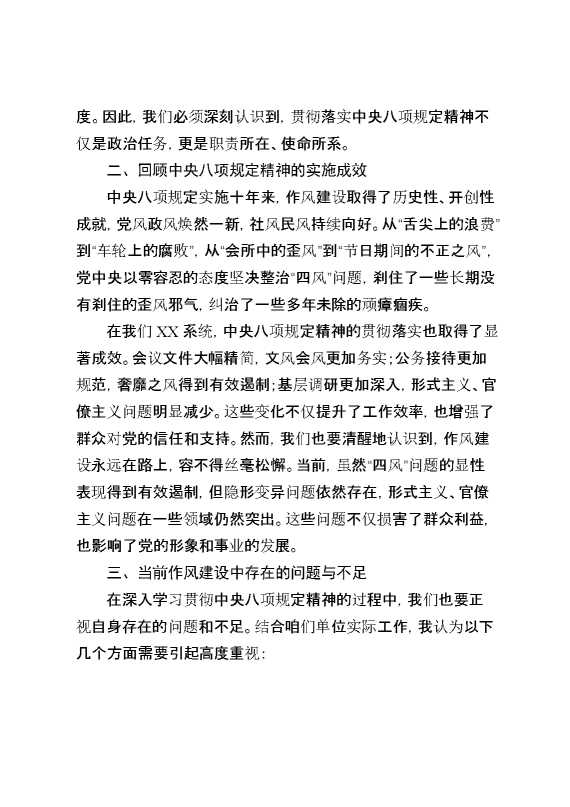 度。因此，我们必须深刻认识到，贯彻落实中央八项规定精神不仅是政治任务，更是职责所在、使命所系。

二、回顾中央八项规定精神的实施成效

中央八项规定实施十年来，作风建设取得了历史性、开创性成就，党风政风焕然一新，社风民风持续向好。从“舌尖上的浪费”到“车轮上的腐败”，从“会所中的歪风”到“节日期间的不正之风”，党中央以零容忍的态度坚决整治“四风”问题，刹住了一些长期没有刹住的歪风邪气，纠治了一些多年未除的顽瘴痼疾。

在我们XX系统，中央八项规定精神的贯彻落实也取得了显著成效。会议文件大幅精简，文风会风更加务实；公务接待更加规范，奢靡之风得到有效遏制；基层调研更加深入，形式主义、官僚主义问题明显减少。这些变化不仅提升了工作效率，也增强了群众对党的信任和支持。然而，我们也要清醒地认识到，作风建设永远在路上，容不得丝毫松懈。当前，虽然“四风”问题的显性表现得到有效遏制，但隐形变异问题依然存在，形式主义、官僚主义问题在一些领域仍然突出。这些问题不仅损害了群众利益，也影响了党的形象和事业的发展。

三、当前作风建设中存在的问题与不足

在深入学习贯彻中央八项规定精神的过程中，我们也要正视自身存在的问题和不足。结合咱们单位实际工作，我认为以下几个方面需要引起高度重视：